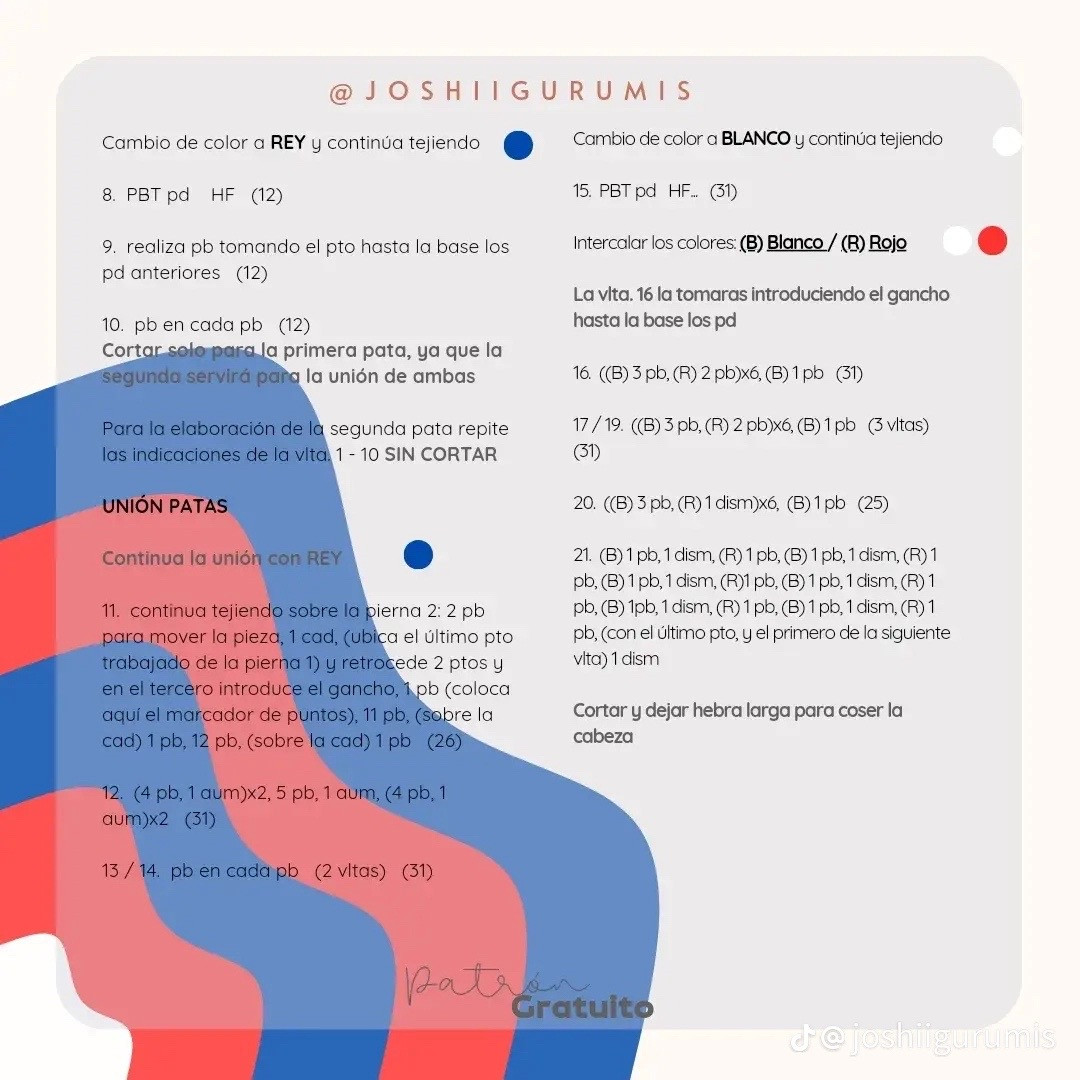 @JOSHIIGURUMIS

Cambio de color a REY y continúa tejiendo

8. PBT pd HF (12)

9. realiza pb tomando el pto hasta la base los pd anteriores (12)

10. pb en cada pb (12)
Cortar solo para la primera pata, ya que la segunda servirá para la unión de ambas

Para la elaboración de la segunda pata repite las indicaciones de la vlta. 1 - 10 SIN CORTAR

UNIÓN PATAS

Continua la unión con REY

11. continua tejiendo sobre la pierna 2: 2 pb para mover la pieza, 1 cad, (ubica el último pto trabajado de la pierna 1) y retrocede 2 ptos y en el tercero introduce el gancho, 1 pb (coloca aquí el marcador de puntos), 11 pb, (sobre la cad) 1 pb, 12 pb, (sobre la cad) 1 pb (26)

12. (4 pb, 1 aum)x2, 5 pb, 1 aum, (4 pb, 1 aum)x2 (31)

13 / 14. pb en cada pb (2 vltas) (31)

Cambio de color a BLANCO y continúa tejiendo

15. PBT pd HF... (31)

Intercalar los colores: (B) Blanco / (R) Rojo

La vlta. 16 la tomaras introduciendo el gancho hasta la base los pd

16. ((B) 3 pb, (R) 2 pb)x6, (B) 1 pb (31)

17 / 19. ((B) 3 pb, (R) 2 pb)x6, (B) 1 pb (3 vltas) (31)

20. ((B) 3 pb, (R) 1 dism)x6, (B) 1 pb (25)

21. (B) 1 pb, 1 dism, (R) 1 pb, (B) 1 pb, 1 dism, (R) 1 pb, (B) 1 pb, 1 dism, (R)1 pb, (B) 1 pb, 1 dism, (R) 1 pb, (B) 1pb, 1 dism, (R) 1 pb, (B) 1 pb, 1 dism, (R) 1 pb, (con el último pto, y el primero de la siguiente vlta) 1 dism

Cortar y dejar hebra larga para coser la cabeza

Patrón
Gratuito

@joshiigurumis